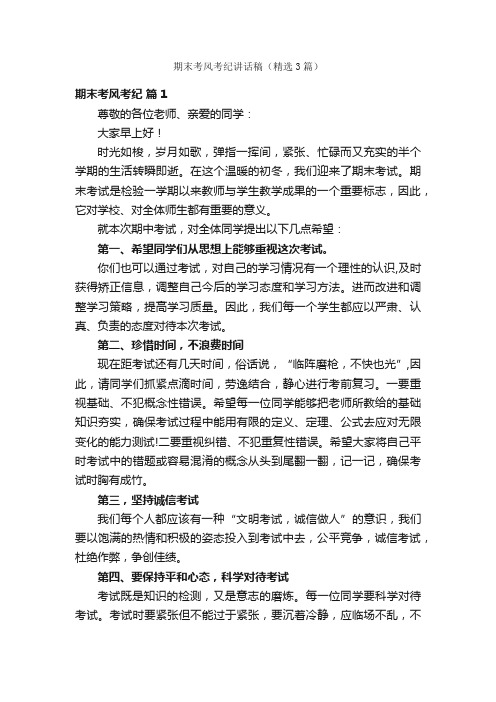 期末考风考纪讲话稿（精选3篇）

期末考风考纪 篇1

尊敬的各位老师、亲爱的同学：

大家早上好！

时光如梭，岁月如歌，弹指一挥间，紧张、忙碌而又充实的半个学期的生活转瞬即逝。在这个温暖的初冬，我们迎来了期末考试。期末考试是检验一学期以来教师与学生教学成果的一个重要标志，因此，它对学校、对全体师生都有重要的意义。

就本次期中考试，对全体同学提出以下几点希望：

第一、希望同学们从思想上能够重视这次考试。

你们也可以通过考试，对自己的学习情况有一个理性的认识,及时获得矫正信息，调整自己今后的学习态度和学习方法。进而改进和调整学习策略，提高学习质量。因此，我们每一个学生都应以严肃、认真、负责的态度对待本次考试。

第二、珍惜时间，不浪费时间

现在距考试还有几天时间，俗话说，“临阵磨枪，不快也光”,因此，请同学们抓紧点滴时间，劳逸结合，静心进行考前复习。一要重视基础、不犯概念性错误。希望每一位同学能够把老师所教给的基础知识夯实，确保考试过程中能用有限的定义、定理、公式去应对无限变化的能力测试!二要重视纠错、不犯重复性错误。希望大家将自己平时考试中的错题或容易混淆的概念从头到尾翻一翻，记一记，确保考试时胸有成竹。

第三，坚持诚信考试

我们每个人都应该有一种“文明考试，诚信做人”的意识，我们要以饱满的热情和积极的姿态投入到考试中去，公平竞争，诚信考试，杜绝作弊，争创佳绩。

第四、要保持平和心态，科学对待考试

考试既是知识的检测，又是意志的磨炼。每一位同学要科学对待考试。考试时要紧张但不能过于紧张，要沉着冷静，应临场不乱，不